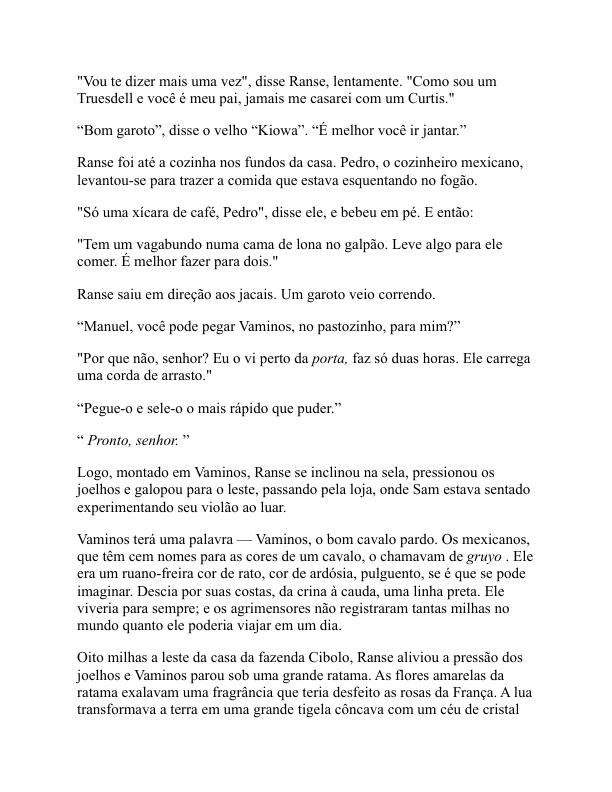 "Vou te dizer mais uma vez", disse Ranse, lentamente. "Como sou um Truesdell e você é meu pai, jamais me casarei com um Curtis."

“Bom garoto”, disse o velho “Kiowa”. “É melhor você ir jantar.”

Ranse foi até a cozinha nos fundos da casa. Pedro, o cozinheiro mexicano, levantou-se para trazer a comida que estava esquentando no fogão.

"Só uma xícara de café, Pedro", disse ele, e bebeu em pé. E então:

"Tem um vagabundo numa cama de lona no galpão. Leve algo para ele comer. É melhor fazer para dois."

Ranse saiu em direção aos jacais. Um garoto veio correndo.

“Manuel, você pode pegar Vaminos, no pastozinho, para mim?”

"Por que não, senhor? Eu o vi perto da porta, faz só duas horas. Ele carrega uma corda de arrasto."

“Pegue-o e sele-o o mais rápido que puder.”

“ Pronto, senhor. ”

Logo, montado em Vaminos, Ranse se inclinou na sela, pressionou os joelhos e galopou para o leste, passando pela loja, onde Sam estava sentado experimentando seu violão ao luar.

Vaminos terá uma palavra — Vaminos, o bom cavalo pardo. Os mexicanos, que têm cem nomes para as cores de um cavalo, o chamavam de gruyo . Ele era um ruano-freira cor de rato, cor de ardósia, pulguento, se é que se pode imaginar. Descia por suas costas, da crina à cauda, uma linha preta. Ele viveria para sempre; e os agrimensores não registraram tantas milhas no mundo quanto ele poderia viajar em um dia.

Oito milhas a leste da casa da fazenda Cibolo, Ranse aliviou a pressão dos joelhos e Vaminos parou sob uma grande ratama. As flores amarelas da ratama exalavam uma fragrância que teria desfeito as rosas da França. A lua transformava a terra em uma grande tigela côncava com um céu de cristal